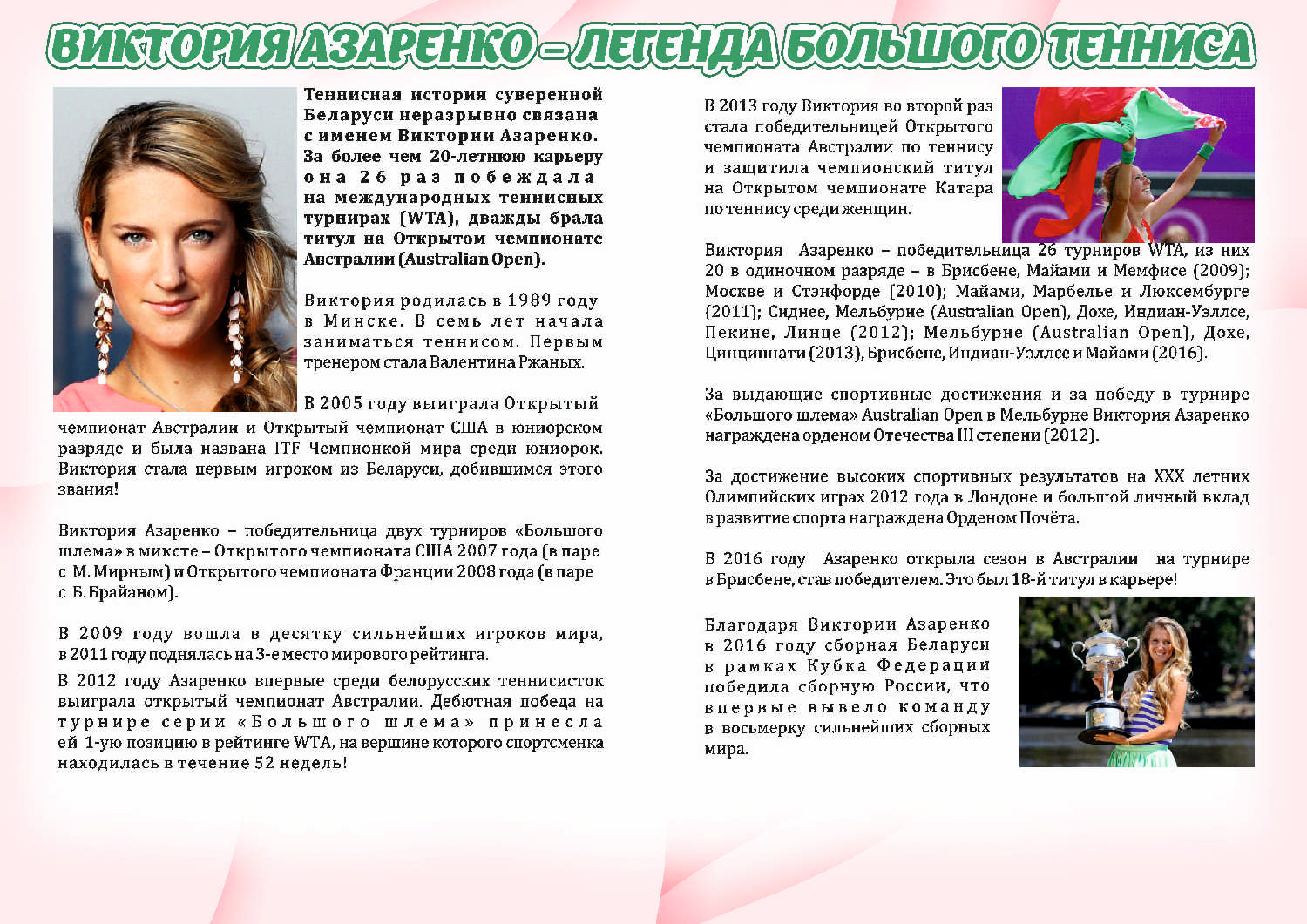 ВИКТОРИЯ АЗАРЕНКО – ЛЕГЕНДА БОЛЬШОГО ТЕННИСА

Теннисная история суверенной Беларуси неразрывно связана с именем Виктории Азаренко. За более чем 20-летнюю карьеру она 26 раз побеждала на международных теннисных турнирах (WTA), дважды брала титул на Открытом чемпионате Австралии (Australian Open).

Виктория родилась в 1989 году в Минске. В семь лет начала заниматься теннисом. Первым тренером стала Валентина Ржаных.

В 2005 году выиграла Открытый чемпионат Австралии и Открытый чемпионат США в юниорском разряде и была названа ITF Чемпионкой мира среди юниорок. Виктория стала первым игроком из Беларуси, добившимся этого звания!

Виктория Азаренко – победительница двух турниров «Большого шлема» в миксте – Открытого чемпионата США 2007 года (в паре с М. Мирным) и Открытого чемпионата Франции 2008 года (в паре с Б. Брайаном).

В 2009 году вошла в десятку сильнейших игроков мира, в 2011 году поднялась на 3-е место мирового рейтинга.

В 2012 году Азаренко впервые среди белорусских теннисисток выиграла открытый чемпионат Австралии. Дебютная победа на турнире серии «Большого шлема» принесла ей 1-ую позицию в рейтинге WTA, на вершине которого спортсменка находилась в течение 52 недель!

В 2013 году Виктория во второй раз стала победительницей Открытого чемпионата Австралии по теннису и защитила чемпионский титул на Открытом чемпионате Катара по теннису среди женщин.

Виктория Азаренко – победительница 26 турниров WTA, из них 20 в одиночном разряде – в Брисбене, Майами и Мемфисе (2009); Москве и Стэнфорде (2010); Майами, Марбелье и Люксембурге (2011); Сиднее, Мельбурне (Australian Open), Дохе, Индиан-Уэллсе, Пекине, Линце (2012); Мельбурне (Australian Open), Дохе, Цинциннати (2013), Брисбене, Индиан-Уэллсе и Майами (2016).

За выдающие спортивные достижения и за победу в турнире «Большого шлема» Australian Open в Мельбурне Виктория Азаренко награждена орденом Отечества III степени (2012).

За достижение высоких спортивных результатов на XXX летних Олимпийских играх 2012 года в Лондоне и большой личный вклад в развитие спорта награждена Орденом Почёта.

В 2016 году Азаренко открыла сезон в Австралии на турнире в Брисбене, став победителем. Это был 18-й титул в карьере!

Благодаря Виктории Азаренко в 2016 году сборная Беларуси в рамках Кубка Федерации победила сборную России, что впервые вывело команду в восьмерку сильнейших сборных мира.